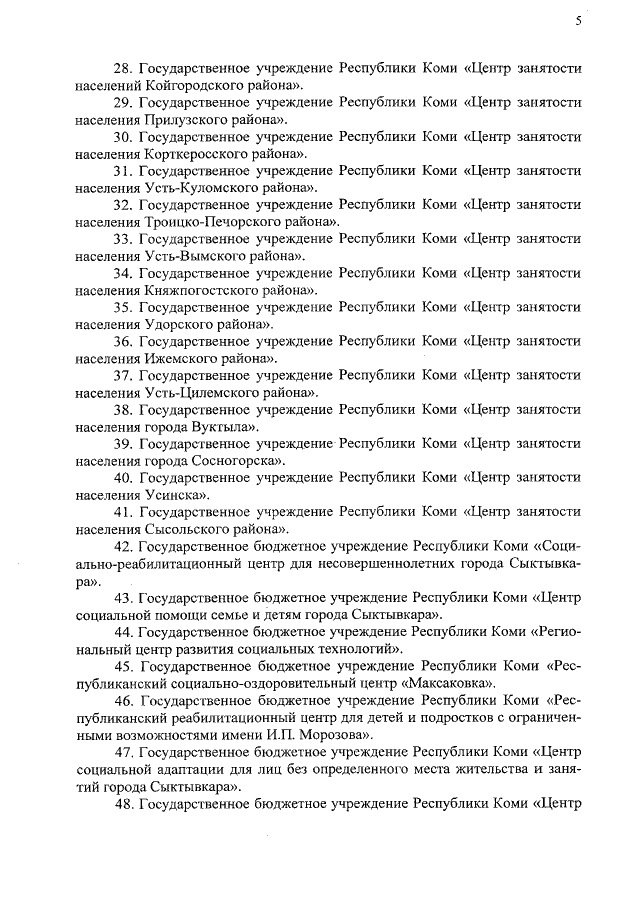 5

28. Государственное учреждение Республики Коми «Центр занятости населений Койгородского района».

29. Государственное учреждение Республики Коми «Центр занятости населения Прилузского района».

30. Государственное учреждение Республики Коми «Центр занятости населения Корткеросского района».

31. Государственное учреждение Республики Коми «Центр занятости населения Усть-Куломского района».

32. Государственное учреждение Республики Коми «Центр занятости населения Троицко-Печорского района».

33. Государственное учреждение Республики Коми «Центр занятости населения Усть-Вымского района».

34. Государственное учреждение Республики Коми «Центр занятости населения Княжпогостского района».

35. Государственное учреждение Республики Коми «Центр занятости населения Удорского района».

36. Государственное учреждение Республики Коми «Центр занятости населения Ижемского района».

37. Государственное учреждение Республики Коми «Центр занятости населения Усть-Цилемского района».

38. Государственное учреждение Республики Коми «Центр занятости населения города Вуктыла».

39. Государственное учреждение Республики Коми «Центр занятости населения города Сосногорска».

40. Государственное учреждение Республики Коми «Центр занятости населения Усинска».

41. Государственное учреждение Республики Коми «Центр занятости населения Сысольского района».

42. Государственное бюджетное учреждение Республики Коми «Социально-реабилитационный центр для несовершеннолетних города Сыктывкара».

43. Государственное бюджетное учреждение Республики Коми «Центр социальной помощи семье и детям города Сыктывкара».

44. Государственное бюджетное учреждение Республики Коми «Региональный центр развития социальных технологий».

45. Государственное бюджетное учреждение Республики Коми «Республиканский социально-оздоровительный центр «Максаковка».

46. Государственное бюджетное учреждение Республики Коми «Республиканский реабилитационный центр для детей и подростков с ограниченными возможностями имени И.П. Морозова».

47. Государственное бюджетное учреждение Республики Коми «Центр социальной адаптации для лиц без определенного места жительства и занятий города Сыктывкара».

48. Государственное бюджетное учреждение Республики Коми «Центр